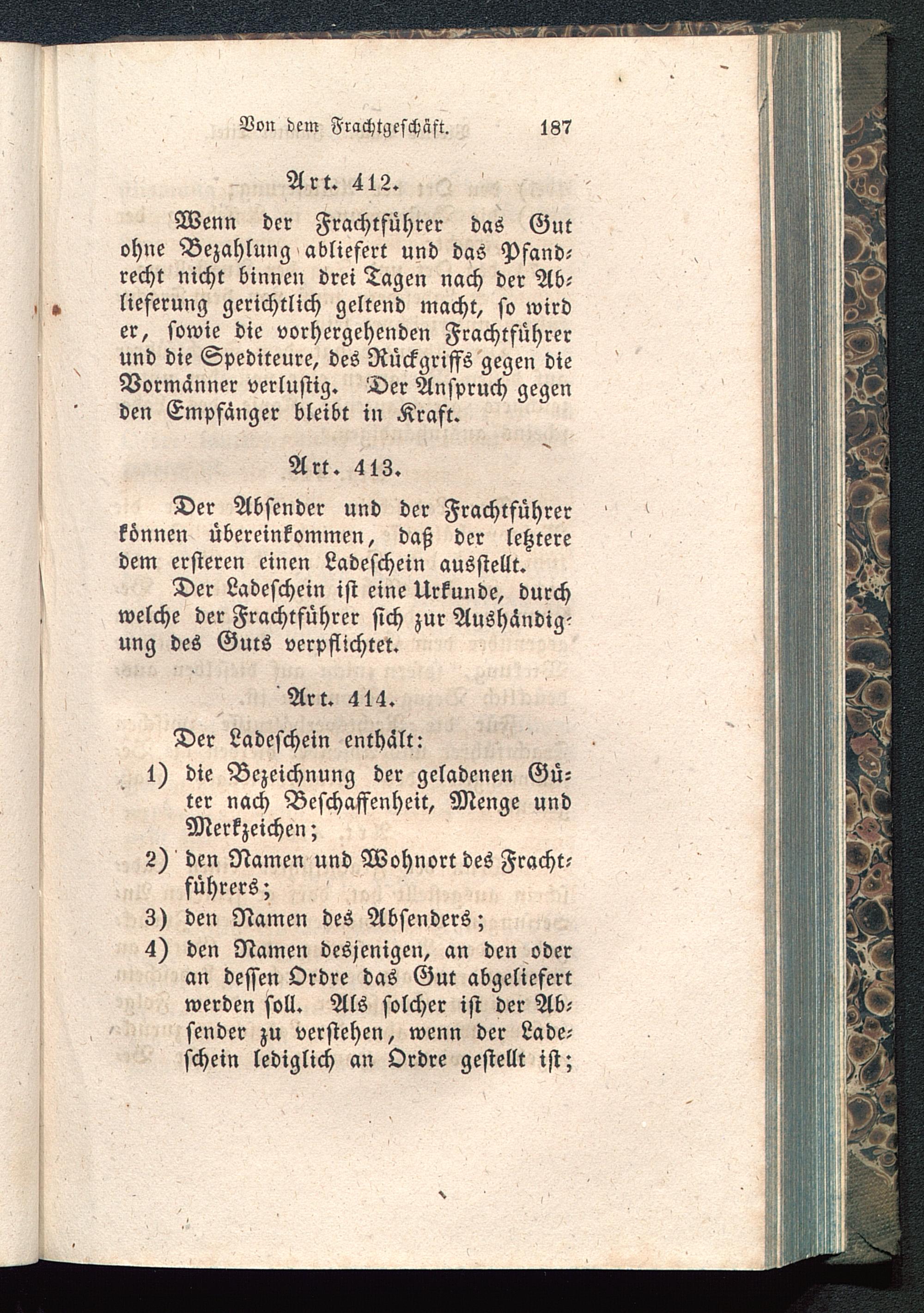 Von dem Frachtgeschäft. 187

Art. 412.

Wenn der Frachtführer das Gut ohne Bezahlung abliefert und das Pfandrecht nicht binnen drei Tagen nach der Ablieferung gerichtlich geltend macht, so wird er, sowie die vorhergehenden Frachtführer und die Spediteure, des Rückgriffs gegen die Vormänner verlustig. Der Anspruch gegen den Empfänger bleibt in Kraft.

Art. 413.

Der Absender und der Frachtführer können übereinkommen, daß der letztere dem ersteren einen Ladeschein ausstellt.

Der Ladeschein ist eine Urkunde, durch welche der Frachtführer sich zur Aushändigung des Guts verpflichtet.

Art. 414.

Der Ladeschein enthält:

1) die Bezeichnung der geladenen Güter nach Beschaffenheit, Menge und Merkzeichen;

2) den Namen und Wohnort des Frachtführers;

3) den Namen des Absenders;

4) den Namen desjenigen, an den oder an dessen Ordre das Gut abgeliefert werden soll. Als solcher ist der Absender zu verstehen, wenn der Ladeschein lediglich an Ordre gestellt ist;